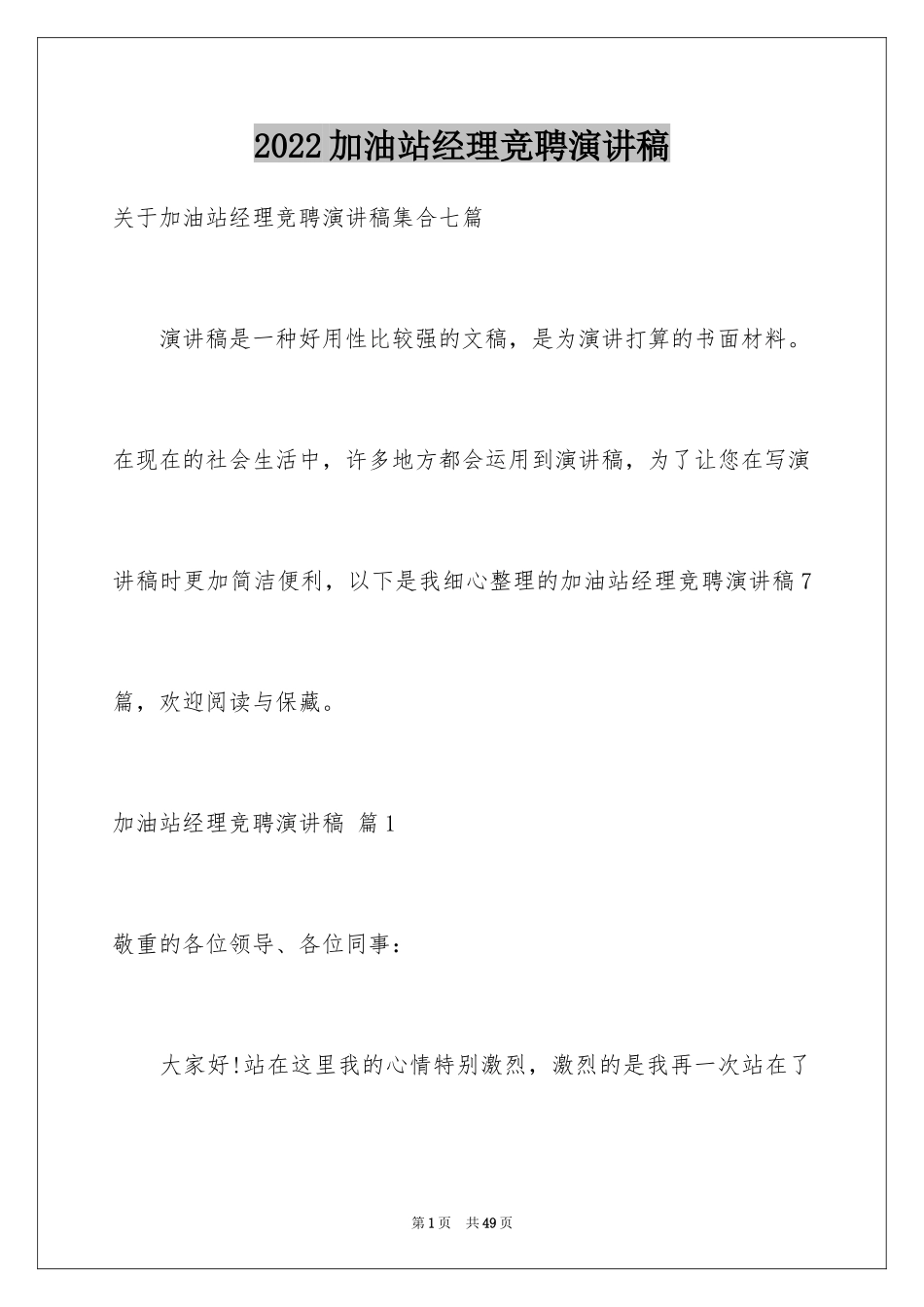 2022加油站经理竞聘演讲稿

关于加油站经理竞聘演讲稿集合七篇

演讲稿是一种好用性比较强的文稿，是为演讲打算的书面材料。在现在的社会生活中，许多地方都会运用到演讲稿，为了让您在写演讲稿时更加简洁便利，以下是我细心整理的加油站经理竞聘演讲稿7篇，欢迎阅读与保藏。

加油站经理竞聘演讲稿 篇1

敬重的各位领导、各位同事：

大家好!站在这里我的心情特别激烈，激烈的是我再一次站在了

第1页 共49页